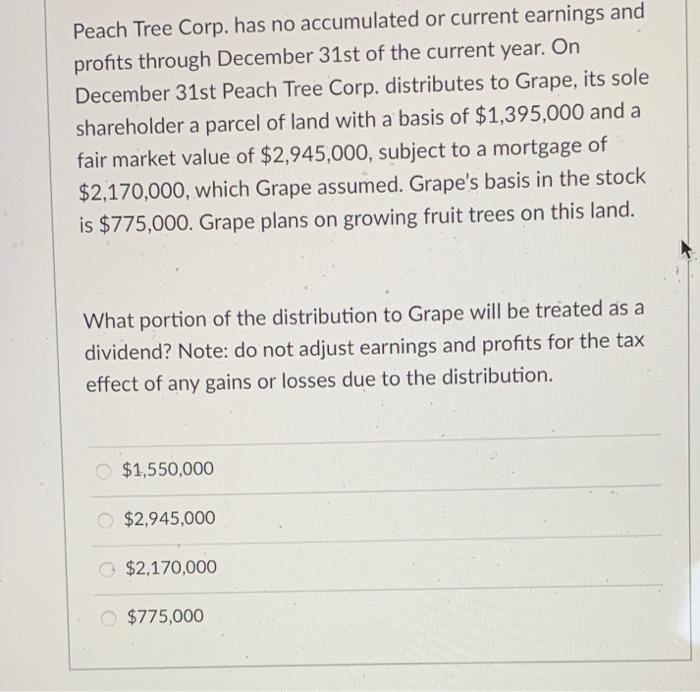 Peach Tree Corp. has no accumulated or current earnings and profits through December 31st of the current year. On December 31st Peach Tree Corp. distributes to Grape, its sole shareholder a parcel of land with a basis of \$1,395,000 and a fair market value of \$2,945,000, subject to a mortgage of \$2,170,000, which Grape assumed. Grape's basis in the stock is \$775,000. Grape plans on growing fruit trees on this land.

What portion of the distribution to Grape will be treated as a dividend? Note: do not adjust earnings and profits for the tax effect of any gains or losses due to the distribution.

\$1,550,000

\$2,945,000

\$2,170,000

\$775,000